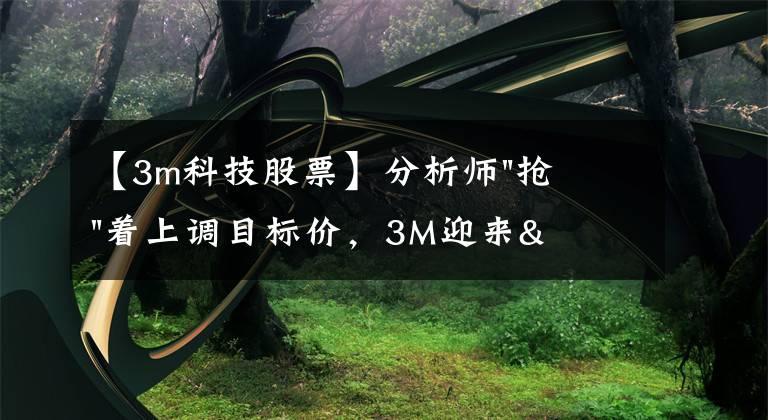 【3m科技股票】分析师"抢"着上调目标价，3M迎来&